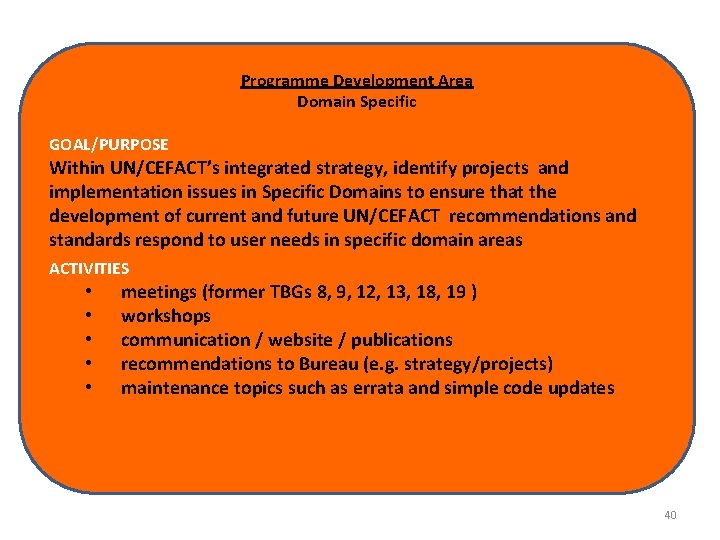 Programme Development Area
Domain Specific

GOAL/PURPOSE
Within UN/CEFACT's integrated strategy, identify projects and implementation issues in Specific Domains to ensure that the development of current and future UN/CEFACT recommendations and standards respond to user needs in specific domain areas

ACTIVITIES
• meetings (former TBGs 8, 9, 12, 13, 18, 19 )
• workshops
• communication / website / publications
• recommendations to Bureau (e.g. strategy/projects)
• maintenance topics such as errata and simple code updates

40